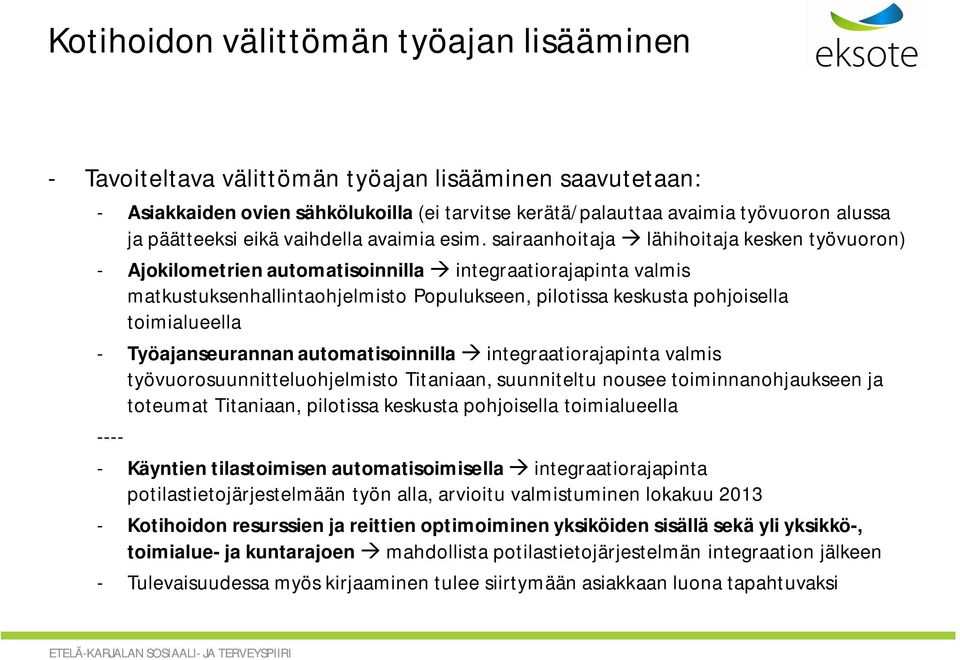 Kotihoidon välittömän työajan lisääminen

eksote

- Tavoiteltava välittömän työajan lisääminen saavutetaan:
  - Asiakkaiden ovien sähkölukoilla (ei tarvitse kerätä/palauttaa avaimia työvuoron alussa ja päätteeksi eikä vaihdella avaimia esim. sairaanhoitaja → lähihoitaja kesken työvuoron)
  - Ajokilometrien automatisoinnilla → integraatiorajapinta valmis matkustuksenhallintaohjelmisto Populukseen, pilotissa keskusta pohjoisella toimialueella
  - Työajanseurannan automatisoinnilla → integraatiorajapinta valmis työvuorosuunnitteluohjelmisto Titaniaan, suunniteltu nousee toiminnanohjaukseen ja toteumat Titaniaan, pilotissa keskusta pohjoisella toimialueella

----

  - Käyntien tilastoimisen automatisoimisella → integraatiorajapinta potilastietojärjestelmään työn alla, arvioitu valmistuminen lokakuu 2013
  - Kotihoidon resurssien ja reittien optimoiminen yksiköiden sisällä sekä yli yksikkö-, toimialue- ja kuntarajoen → mahdollista potilastietojärjestelmän integraation jälkeen
  - Tulevaisuudessa myös kirjaaminen tulee siirtymään asiakkaan luona tapahtuvaksi

ETELÄ-KARJALAN SOSIAALI- JA TERVEYSPIIRI